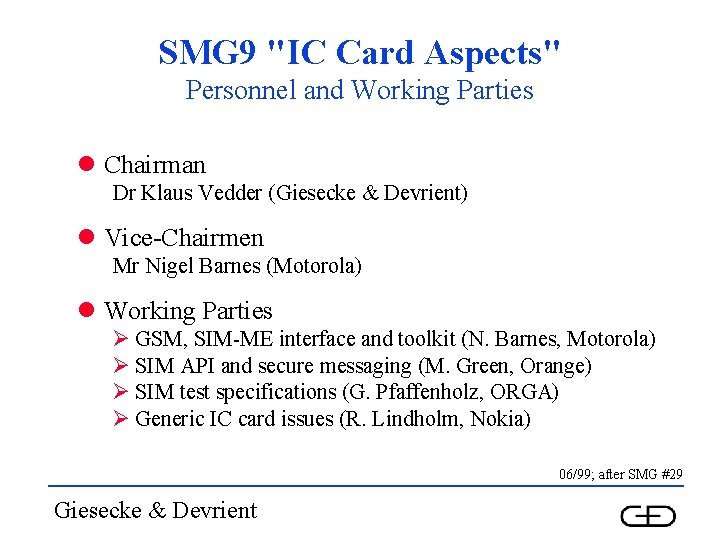 SMG9 "IC Card Aspects"
Personnel and Working Parties

• Chairman
Dr Klaus Vedder (Giesecke & Devrient)

• Vice-Chairmen
Mr Nigel Barnes (Motorola)

• Working Parties
➢ GSM, SIM-ME interface and toolkit (N. Barnes, Motorola)
➢ SIM API and secure messaging (M. Green, Orange)
➢ SIM test specifications (G. Pfaffenholz, ORGA)
➢ Generic IC card issues (R. Lindholm, Nokia)

06/99; after SMG #29

Giesecke & Devrient